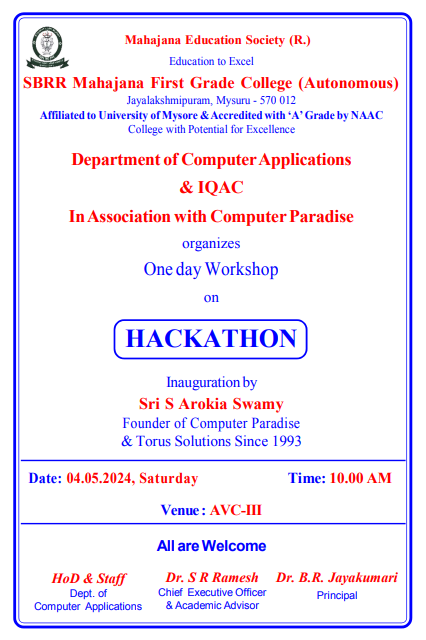 Mahajana Education Society (R.)

Education to Excel

SBRR Mahajana First Grade College (Autonomous)

Jayalakshmipuram, Mysuru - 570 012

Affiliated to University of Mysore & Accredited with 'A' Grade by NAAC

College with Potential for Excellence

Department of Computer Applications

& IQAC

In Association with Computer Paradise

organizes

One day Workshop

on

HACKATHON

Inauguration by

Sri S Arokia Swamy

Founder of Computer Paradise

& Torus Solutions Since 1993

Date: 04.05.2024, Saturday

Time: 10.00 AM

Venue : AVC-III

All are Welcome

HoD & Staff
Dept. of
Computer Applications

Dr. S R Ramesh
Chief Executive Officer
& Academic Advisor

Dr. B.R. Jayakumari
Principal